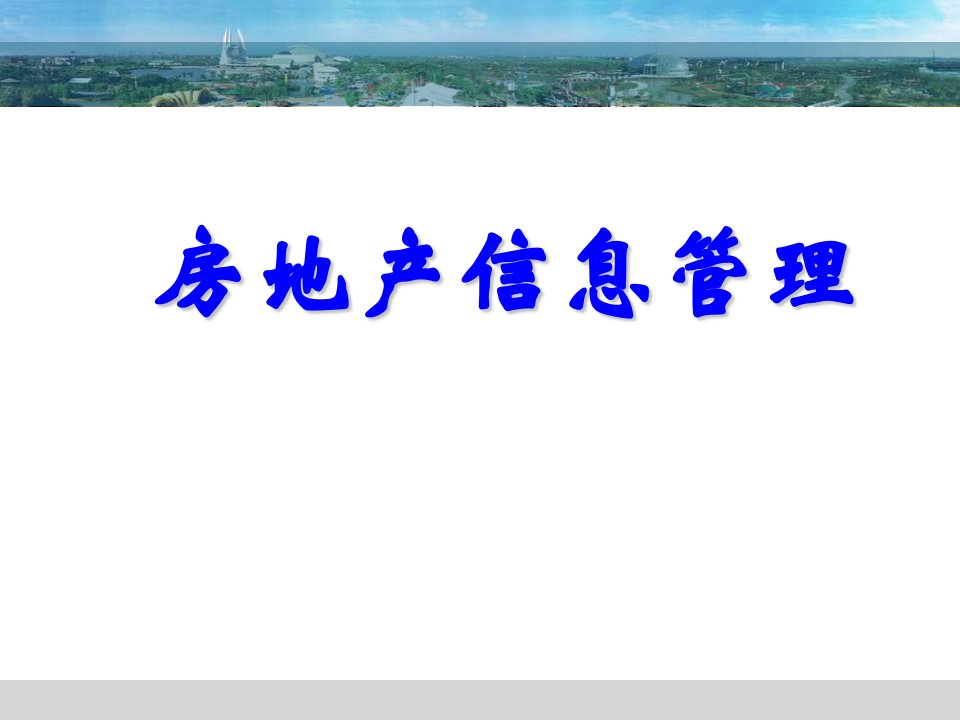 房地产信息管理